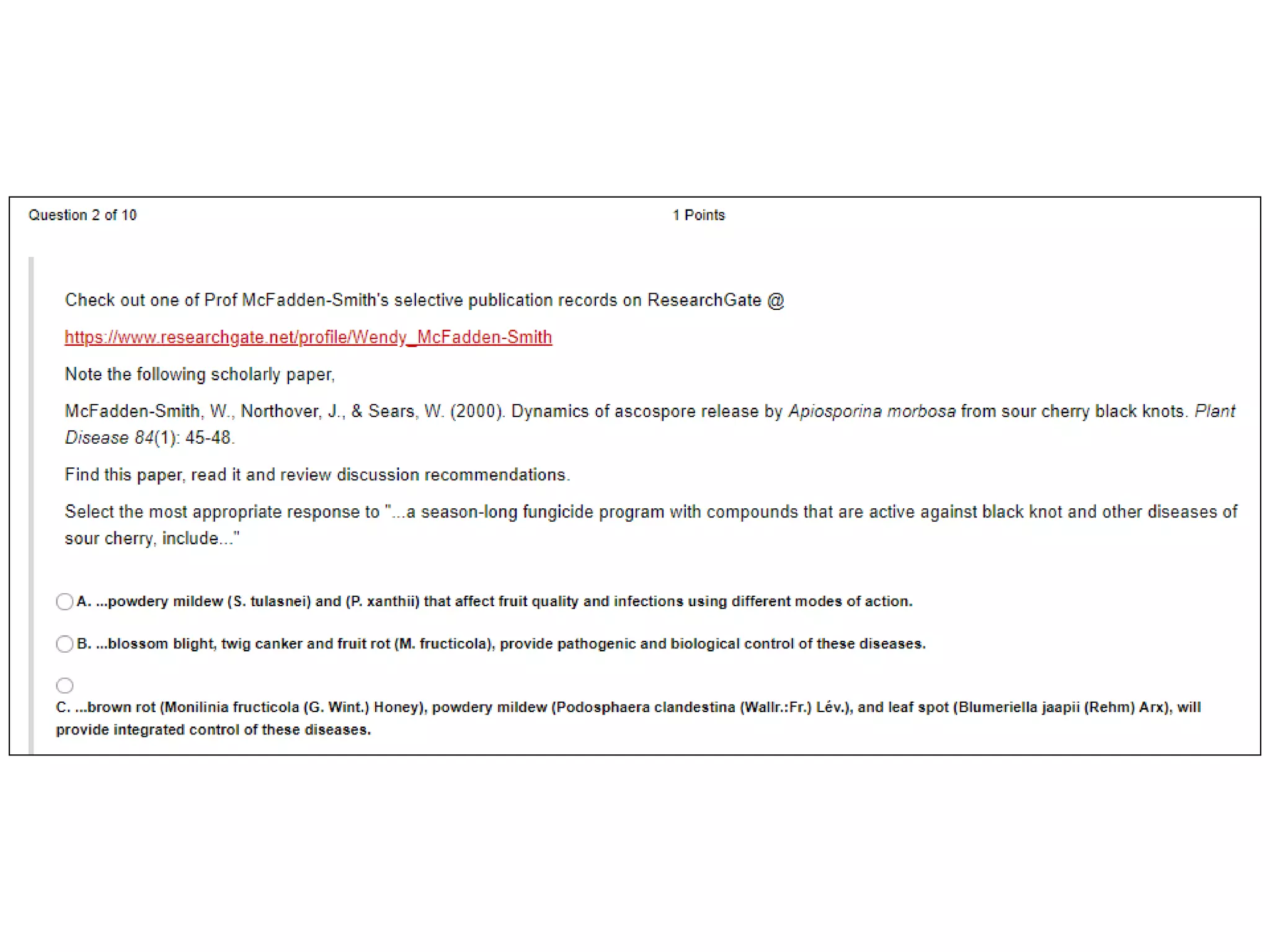 Question 2 of 10

1 Points

Check out one of Prof McFadden-Smith's selective publication records on ResearchGate @

https://www.researchgate.net/profile/Wendy_McFadden-Smith

Note the following scholarly paper,

McFadden-Smith, W., Northover, J., & Sears, W. (2000). Dynamics of ascospore release by Apiosporina morbosa from sour cherry black knots. Plant Disease 84(1): 45-48.

Find this paper, read it and review discussion recommendations.

Select the most appropriate response to "...a season-long fungicide program with compounds that are active against black knot and other diseases of sour cherry, include..."

A. ...powdery mildew (S. tulasnei) and (P. xanthii) that affect fruit quality and infections using different modes of action.

B. ...blossom blight, twig canker and fruit rot (M. fructicola), provide pathogenic and biological control of these diseases.

C. ...brown rot (Monilinia fructicola (G. Wint.) Honey), powdery mildew (Podosphaera clandestina (Wallr.:Fr.) Lév.), and leaf spot (Blumeriella jaapii (Rehm) Arx), will provide integrated control of these diseases.